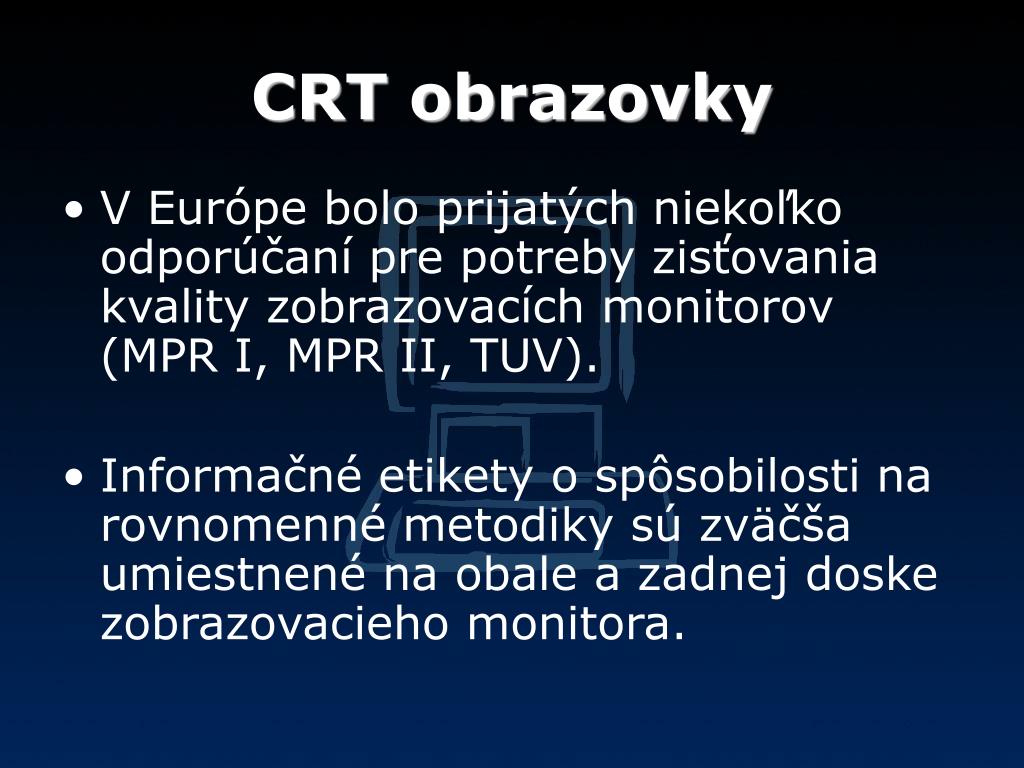 CRT obrazovky

• V Európe bolo prijatých niekoľko odporúčaní pre potreby zisťovania kvality zobrazovacích monitorov (MPR I, MPR II, TUV).

• Informačné etikety o spôsobilosti na rovnomenné metodiky sú zväčša umiestnené na obale a zadnej doske zobrazovacieho monitora.